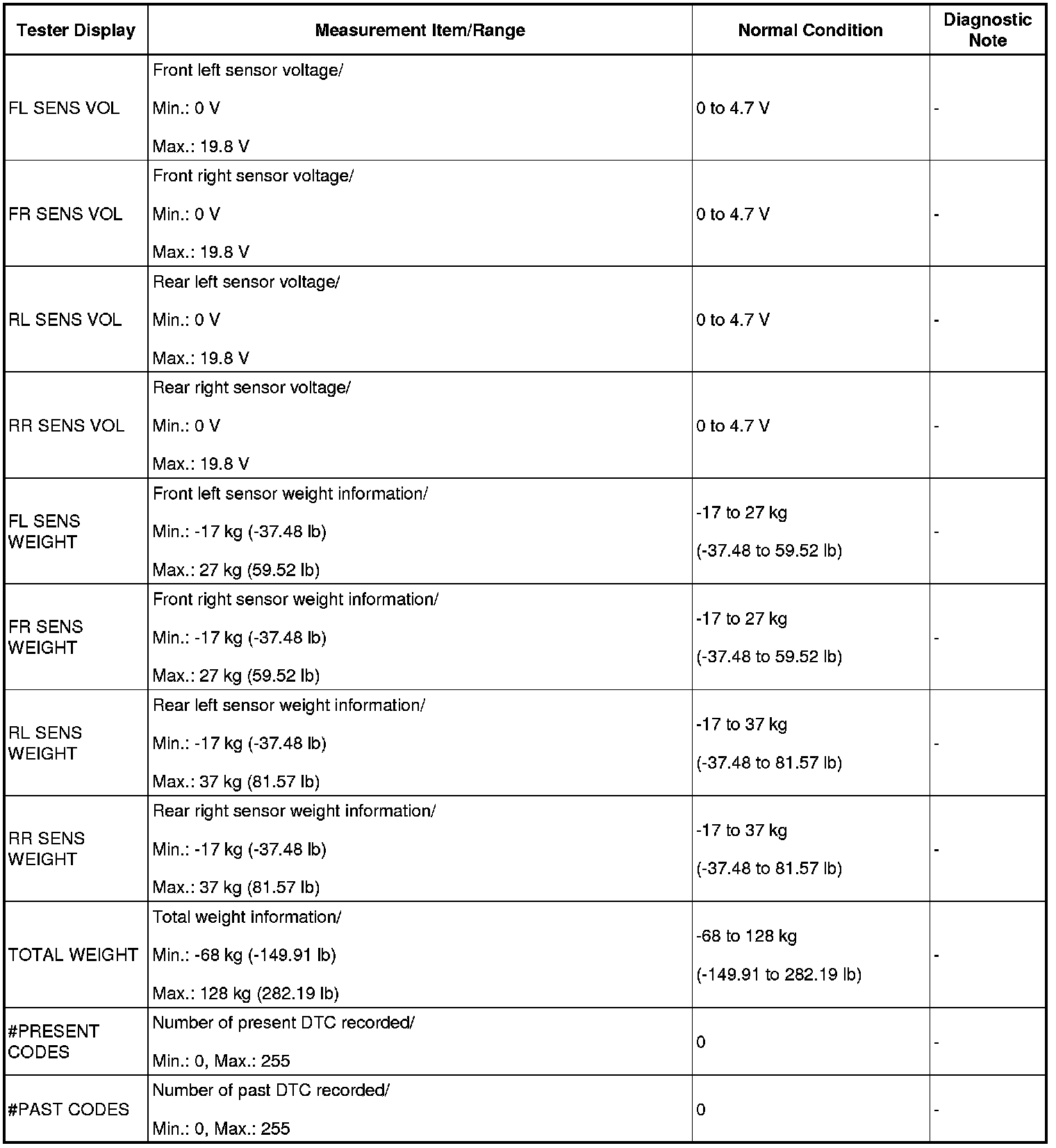 | Tester Display | Measurement Item/Range | Normal Condition | Diagnostic Note |
|---|---|---|---|
| FL SENS VOL | Front left sensor voltage/ Min.: 0 V Max.: 19.8 V | 0 to 4.7 V | - |
| FR SENS VOL | Front right sensor voltage/ Min.: 0 V Max.: 19.8 V | 0 to 4.7 V | - |
| RL SENS VOL | Rear left sensor voltage/ Min.: 0 V Max.: 19.8 V | 0 to 4.7 V | - |
| RR SENS VOL | Rear right sensor voltage/ Min.: 0 V Max.: 19.8 V | 0 to 4.7 V | - |
| FL SENS WEIGHT | Front left sensor weight information/ Min.: -17 kg (-37.48 lb) Max.: 27 kg (59.52 lb) | -17 to 27 kg (-37.48 to 59.52 lb) | - |
| FR SENS WEIGHT | Front right sensor weight information/ Min.: -17 kg (-37.48 lb) Max.: 27 kg (59.52 lb) | -17 to 27 kg (-37.48 to 59.52 lb) | - |
| RL SENS WEIGHT | Rear left sensor weight information/ Min.: -17 kg (-37.48 lb) Max.: 37 kg (81.57 lb) | -17 to 37 kg (-37.48 to 81.57 lb) | - |
| RR SENS WEIGHT | Rear right sensor weight information/ Min.: -17 kg (-37.48 lb) Max.: 37 kg (81.57 lb) | -17 to 37 kg (-37.48 to 81.57 lb) | - |
| TOTAL WEIGHT | Total weight information/ Min.: -68 kg (-149.91 lb) Max.: 128 kg (282.19 lb) | -68 to 128 kg (-149.91 to 282.19 lb) | - |
| #PRESENT CODES | Number of present DTC recorded/ Min.: 0, Max.: 255 | 0 | - |
| #PAST CODES | Number of past DTC recorded/ Min.: 0, Max.: 255 | 0 | - |